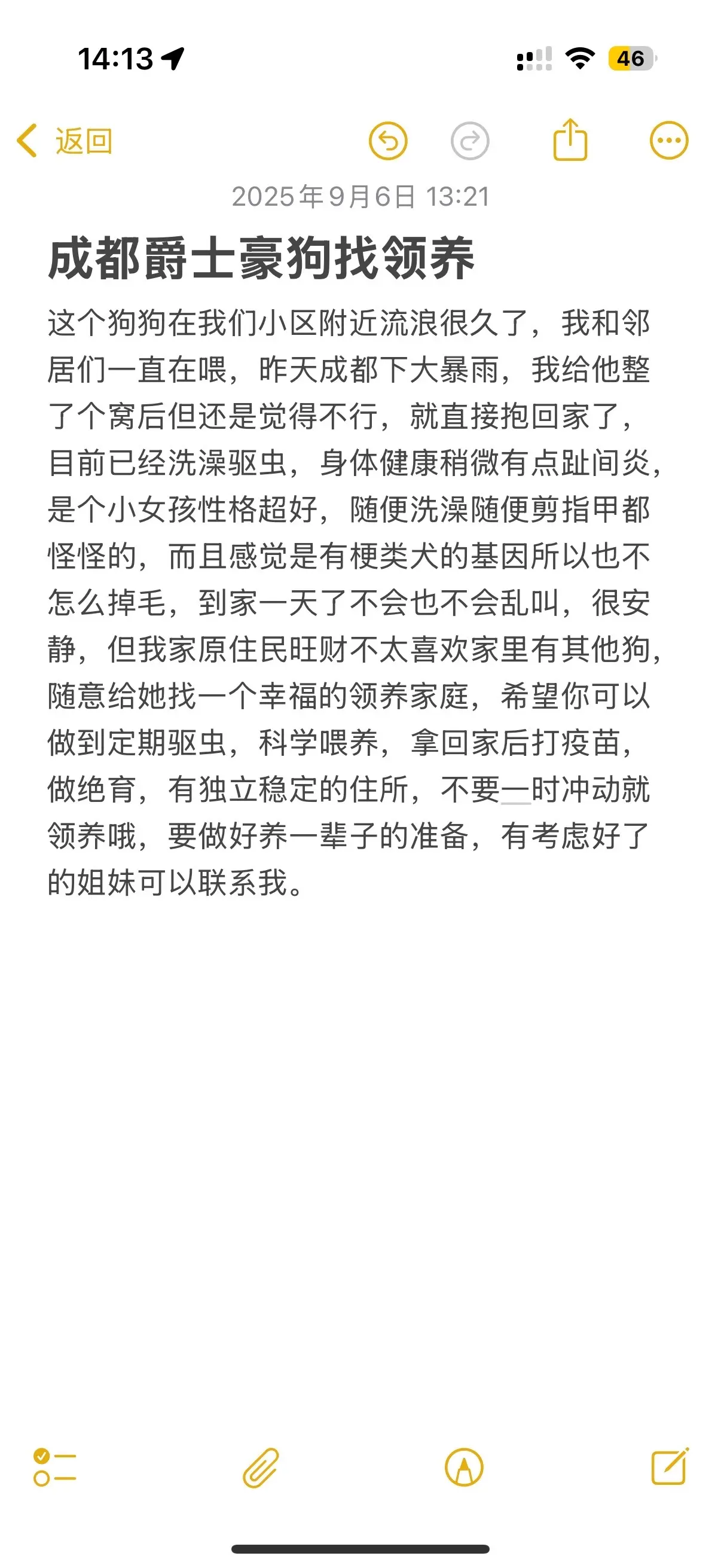 14:13

46

返回

2025年9月6日 13:21

成都爵士豪狗找领养

这个狗狗在我们小区附近流浪很久了，我和邻居们一直在喂，昨天成都下大暴雨，我给他整了个窝后但还是觉得不行，就直接抱回家了，目前已经洗澡驱虫，身体健康稍微有点趾间炎，是个小女孩性格超好，随便洗澡随便剪指甲都怪怪的，而且感觉是有梗类犬的基因所以也不怎么掉毛，到家一天了不会也不会乱叫，很安静，但我家原住民旺财不太喜欢家里有其他狗，随意给她找一个幸福的领养家庭，希望你可以做到定期驱虫，科学喂养，拿回家后打疫苗，做绝育，有独立稳定的住所，不要一时冲动就领养哦，要做好养一辈子的准备，有考虑好了的姐妹可以联系我。